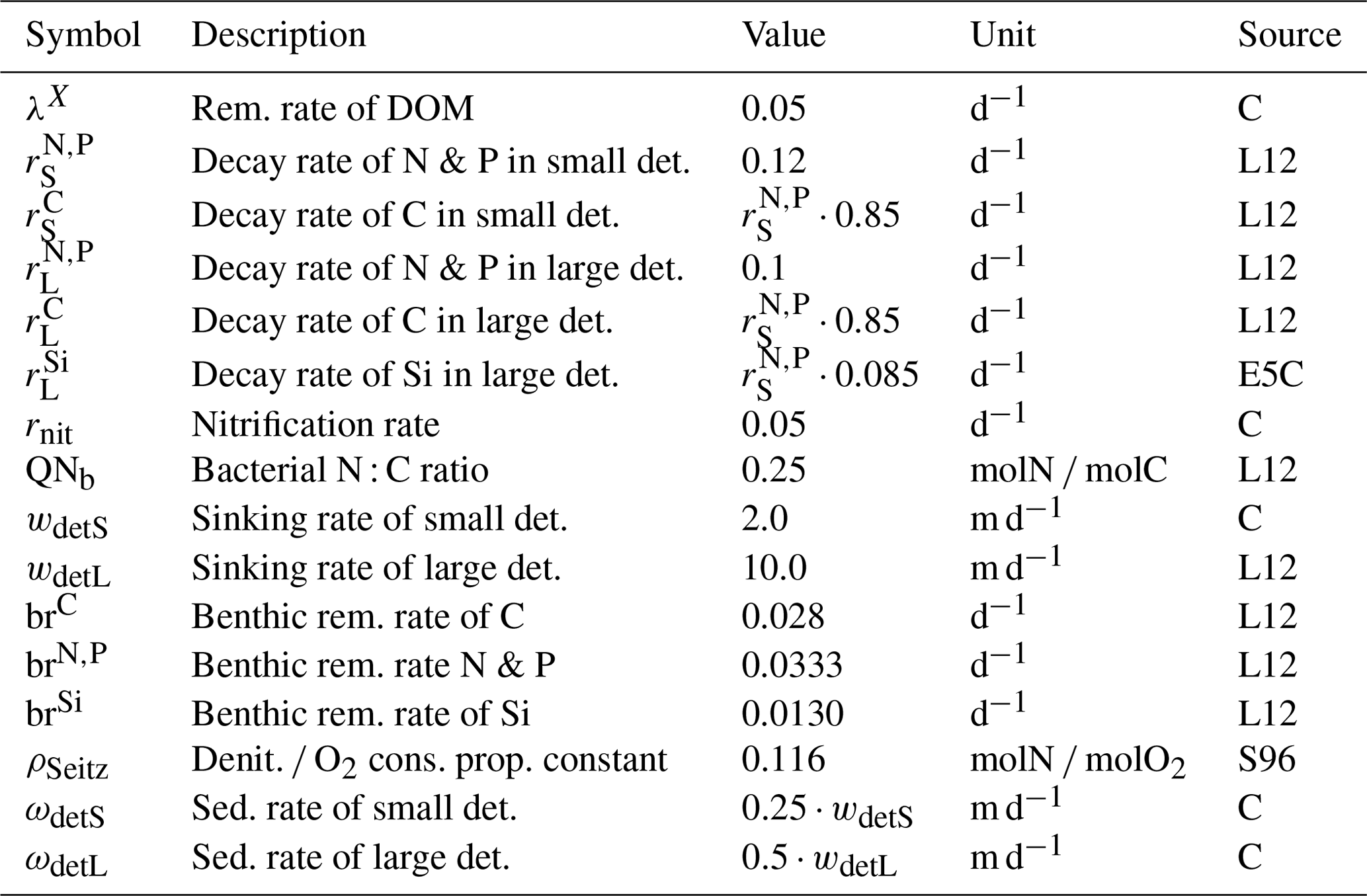 | Symbol | Description | Value | Unit | Source |
|---|---|---|---|---|
| $\lambda^X$ | Rem. rate of DOM | 0.05 | $d^{-1}$ | C |
| $r_S^{N,P}$ | Decay rate of N & P in small det. | 0.12 | $d^{-1}$ | L12 |
| $r_S^C$ | Decay rate of C in small det. | $r_S^{N,P} \cdot 0.85$ | $d^{-1}$ | L12 |
| $r_L^{N,P}$ | Decay rate of N & P in large det. | 0.1 | $d^{-1}$ | L12 |
| $r_L^C$ | Decay rate of C in large det. | $r_S^{N,P} \cdot 0.85$ | $d^{-1}$ | L12 |
| $r_L^{Si}$ | Decay rate of Si in large det. | $r_S^{N,P} \cdot 0.085$ | $d^{-1}$ | E5C |
| $r_{nit}$ | Nitrification rate | 0.05 | $d^{-1}$ | C |
| $QN_b$ | Bacterial N : C ratio | 0.25 | molN / molC | L12 |
| $w_{detS}$ | Sinking rate of small det. | 2.0 | $m\,d^{-1}$ | C |
| $w_{detL}$ | Sinking rate of large det. | 10.0 | $m\,d^{-1}$ | L12 |
| $br^C$ | Benthic rem. rate of C | 0.028 | $d^{-1}$ | L12 |
| $br^{N,P}$ | Benthic rem. rate N & P | 0.0333 | $d^{-1}$ | L12 |
| $br^{Si}$ | Benthic rem. rate of Si | 0.0130 | $d^{-1}$ | L12 |
| $\rho_{Seitz}$ | Denit. / $O_2$ cons. prop. constant | 0.116 | molN / mol$O_2$ | S96 |
| $\omega_{detS}$ | Sed. rate of small det. | $0.25 \cdot w_{detS}$ | $m\,d^{-1}$ | C |
| $\omega_{detL}$ | Sed. rate of large det. | $0.5 \cdot w_{detL}$ | $m\,d^{-1}$ | C |